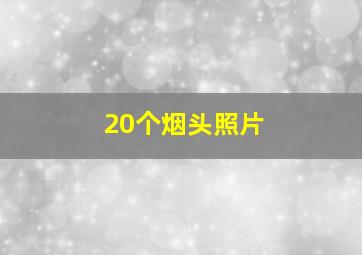 20个烟头照片